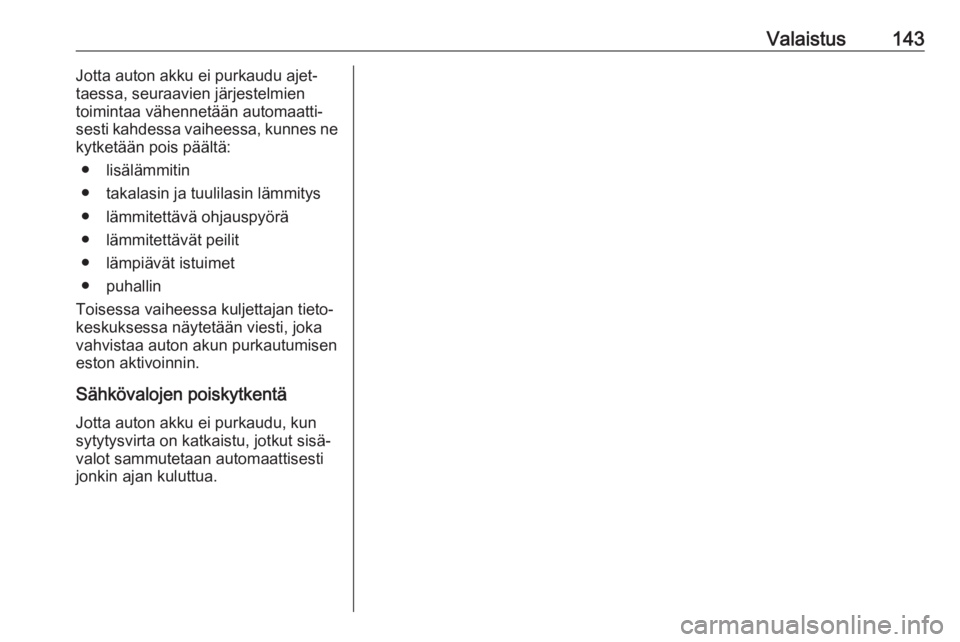 Valaistus 143

Jotta auton akku ei purkaudu ajettaessa, seuraavien järjestelmien toimintaa vähennetään automaattisesti kahdessa vaiheessa, kunnes ne kytketään pois päältä:

● lisälämmitin
● takalasin ja tuulilasin lämmitys
● lämmitettävä ohjauspyörä
● lämmitettävät peilit
● lämpiävät istuimet
● puhallin

Toisessa vaiheessa kuljettajan tietokeskuksessa näytetään viesti, joka vahvistaa auton akun purkautumisen eston aktivoinnin.

Sähkövalojen poiskytkentä

Jotta auton akku ei purkaudu, kun sytytysvirta on katkaistu, jotkut sisävalot sammutetaan automaattisesti jonkin ajan kuluttua.

carmanualsonline.info